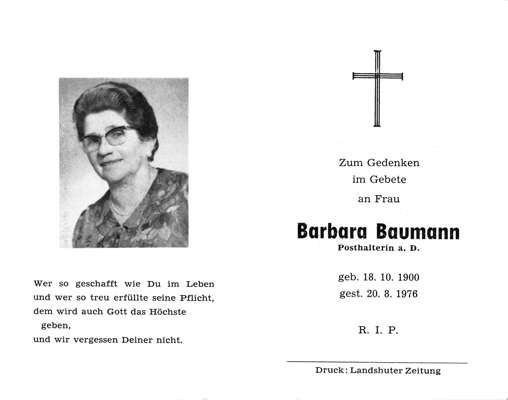 Wer so geschafft wie Du im Leben
und wer so treu erfüllte seine Pflicht,
dem wird auch Gott das Höchste
geben,
und wir vergessen Deiner nicht.

Zum Gedenken
im Gebete
an Frau

Barbara Baumann
Posthalterin a. D.

geb. 18. 10. 1900
gest. 20. 8. 1976

R. I. P.

Druck: Landshuter Zeitung